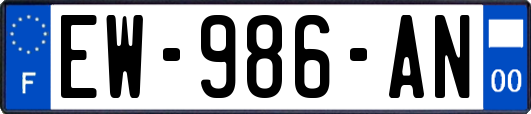 F
EW-986-AN
00